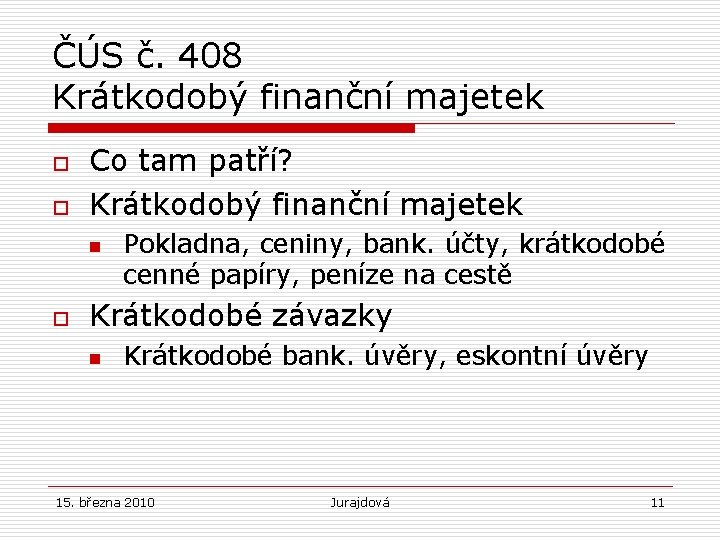 ČÚS č. 408
Krátkodobý finanční majetek

Co tam patří?

Krátkodobý finanční majetek

Pokladna, ceniny, bank. účty, krátkodobé cenné papíry, peníze na cestě

Krátkodobé závazky

Krátkodobé bank. úvěry, eskontní úvěry

15. března 2010 Jurajdová 11